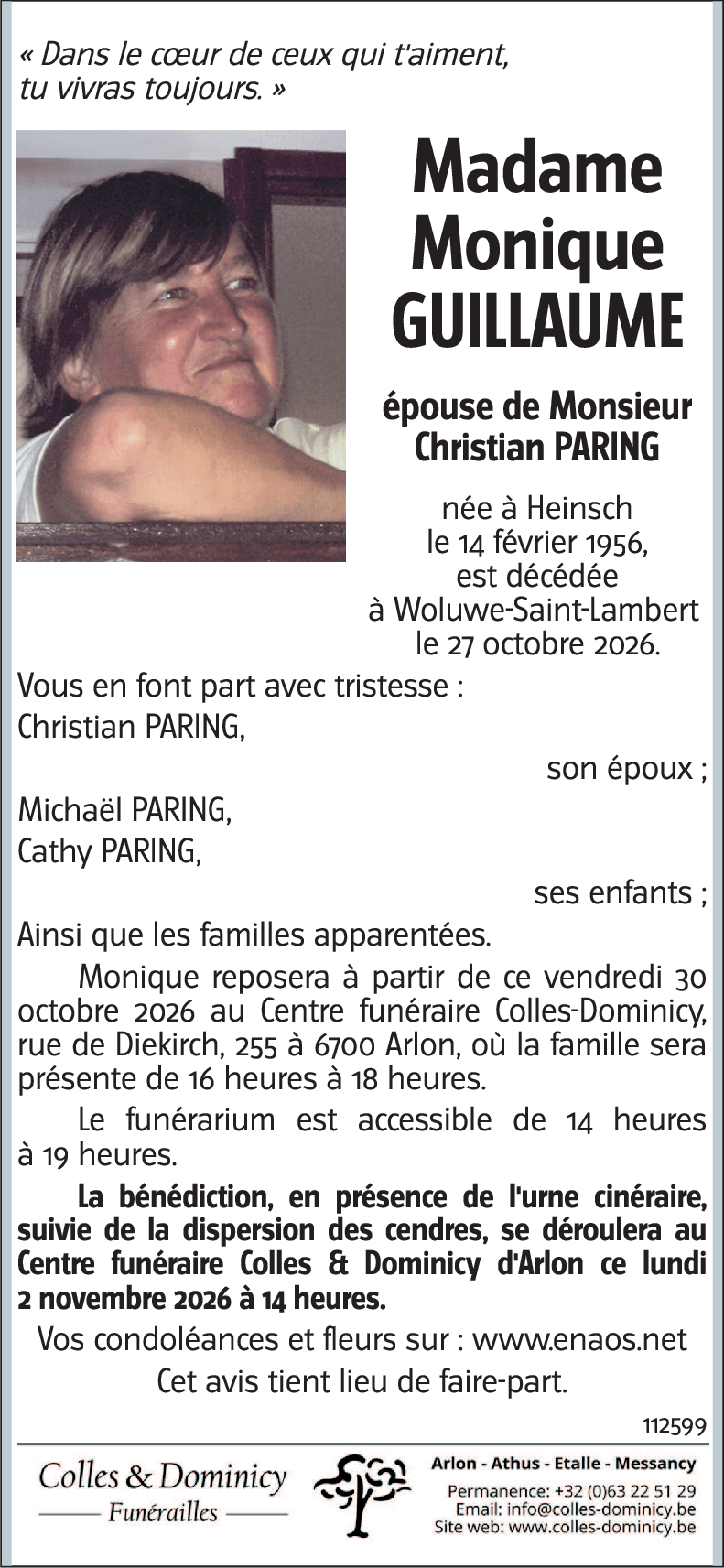 « Dans le cœur de ceux qui t'aiment, tu vivras toujours. »

Madame
Monique
GUILLAUME

épouse de Monsieur
Christian PARING

née à Heinsch
le 14 février 1956,
est décédée
à Woluwe-Saint-Lambert
le 27 octobre 2026.

Vous en font part avec tristesse :
Christian PARING,
son époux ;
Michaël PARING,
Cathy PARING,
ses enfants ;
Ainsi que les familles apparentées.

Monique reposera à partir de ce vendredi 30 octobre 2026 au Centre funéraire Colles-Dominicy, rue de Diekirch, 255 à 6700 Arlon, où la famille sera présente de 16 heures à 18 heures.

Le funérarium est accessible de 14 heures à 19 heures.

La bénédiction, en présence de l'urne cinéraire, suivie de la dispersion des cendres, se déroulera au Centre funéraire Colles & Dominicy d'Arlon ce lundi 2 novembre 2026 à 14 heures.

Vos condoléances et fleurs sur : www.enaos.net

Cet avis tient lieu de faire-part.

112599

Colles & Dominicy
Funérailles

Arlon - Athus - Etalle - Messancy
Permanence: +32 (0)63 22 51 29
Email: info@colles-dominicy.be
Site web: www.colles-dominicy.be